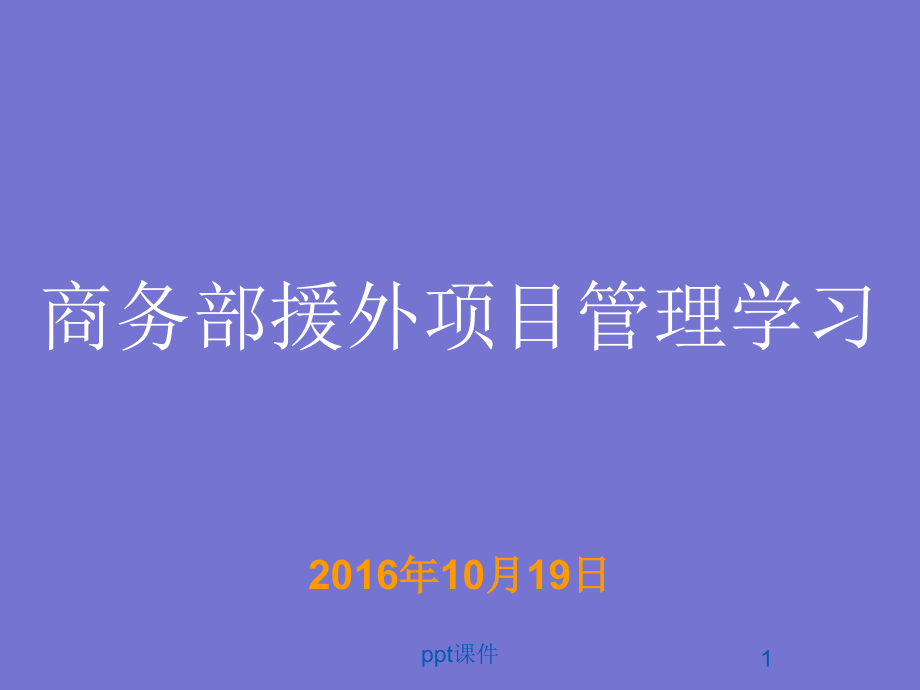 商务部援外项目管理学习

2016年10月19日

ppt课件

1